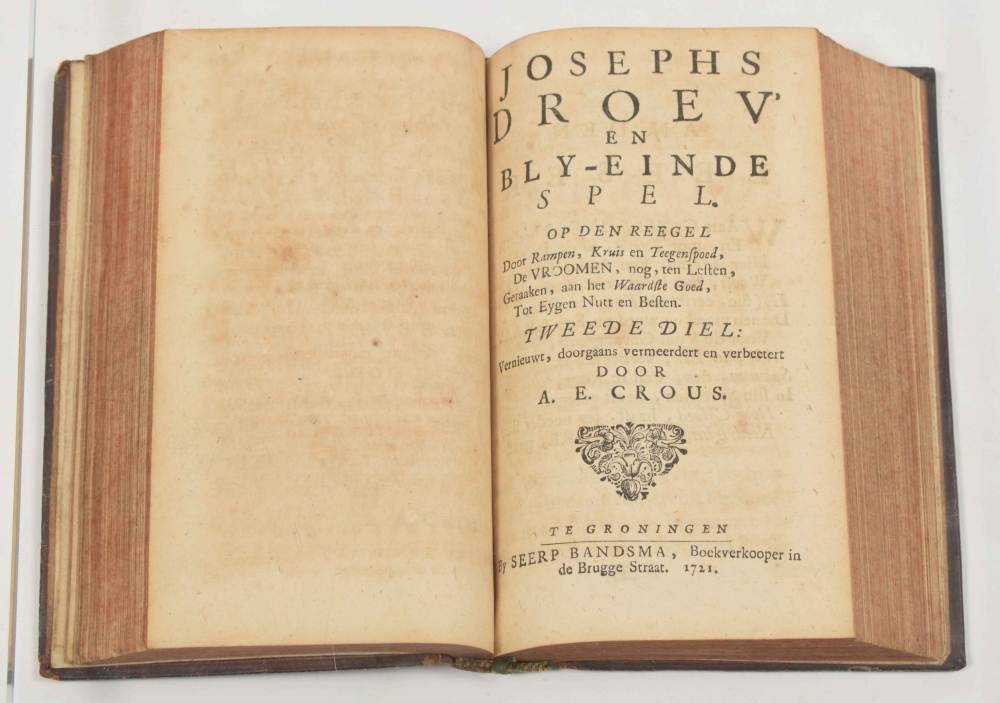 JOSEPHS
DROEV'
EN
BLY-EINDE
SPEL.

OP DEN REEGEL
Door Rampen, Kruis en Teegenspoed,
De VROOMEN, nog, ten Lesten,
Geraaken, aan het Waardste Goed,
Tot Eygen Nutt en Besten.

TWEEDE DIEL:
Vernieuwt, doorgaans vermeerdert en verbeetert
DOOR
A. E. CROUS.

TE GRONINGEN
By SEERP BANDSMA, Boekverkooper in
de Brugge Straat. 1721.